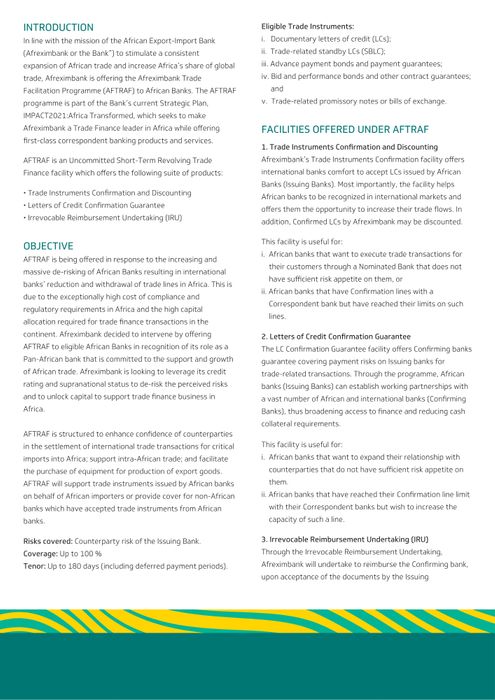 INTRODUCTION
In line with the mission of the African Export-Import Bank (Afreximbank or the Bank") to stimulate a consistent expansion of African trade and increase Africa's share of global trade, Afreximbank is offering the Afreximbank Trade Facilitation Programme (AFTRAF) to African Banks. The AFTRAF programme is part of the Bank's current Strategic Plan, IMPACT2021:Africa Transformed, which seeks to make Afreximbank a Trade Finance leader in Africa while offering first-class correspondent banking products and services.

AFTRAF is an Uncommitted Short-Term Revolving Trade Finance facility which offers the following suite of products:

• Trade Instruments Confirmation and Discounting
• Letters of Credit Confirmation Guarantee
• Irrevocable Reimbursement Undertaking (IRU)

OBJECTIVE
AFTRAF is being offered in response to the increasing and massive de-risking of African Banks resulting in international banks' reduction and withdrawal of trade lines in Africa. This is due to the exceptionally high cost of compliance and regulatory requirements in Africa and the high capital allocation required for trade finance transactions in the continent. Afreximbank decided to intervene by offering AFTRAF to eligible African Banks in recognition of its role as a Pan-African bank that is committed to the support and growth of African trade. Afreximbank is looking to leverage its credit rating and supranational status to de-risk the perceived risks and to unlock capital to support trade finance business in Africa.

AFTRAF is structured to enhance confidence of counterparties in the settlement of international trade transactions for critical imports into Africa; support intra-African trade; and facilitate the purchase of equipment for production of export goods. AFTRAF will support trade instruments issued by African banks on behalf of African importers or provide cover for non-African banks which have accepted trade instruments from African banks.

Risks covered: Counterparty risk of the Issuing Bank.
Coverage: Up to 100 %
Tenor: Up to 180 days (including deferred payment periods).

Eligible Trade Instruments:
i. Documentary letters of credit (LCs);
ii. Trade-related standby LCs (SBLC);
iii. Advance payment bonds and payment guarantees;
iv. Bid and performance bonds and other contract guarantees; and
v. Trade-related promissory notes or bills of exchange.

FACILITIES OFFERED UNDER AFTRAF
1. Trade Instruments Confirmation and Discounting
Afreximbank's Trade Instruments Confirmation facility offers international banks comfort to accept LCs issued by African Banks (Issuing Banks). Most importantly, the facility helps African banks to be recognized in international markets and offers them the opportunity to increase their trade flows. In addition, Confirmed LCs by Afreximbank may be discounted.

This facility is useful for:
i. African banks that want to execute trade transactions for their customers through a Nominated Bank that does not have sufficient risk appetite on them, or
ii. African banks that have Confirmation lines with a Correspondent bank but have reached their limits on such lines.

2. Letters of Credit Confirmation Guarantee
The LC Confirmation Guarantee facility offers Confirming banks guarantee covering payment risks on Issuing banks for trade-related transactions. Through the programme, African banks (Issuing Banks) can establish working partnerships with a vast number of African and international banks (Confirming Banks), thus broadening access to finance and reducing cash collateral requirements.

This facility is useful for:
i. African banks that want to expand their relationship with counterparties that do not have sufficient risk appetite on them.
ii. African banks that have reached their Confirmation line limit with their Correspondent banks but wish to increase the capacity of such a line.

3. Irrevocable Reimbursement Undertaking (IRU)
Through the Irrevocable Reimbursement Undertaking, Afreximbank will undertake to reimburse the Confirming bank, upon acceptance of the documents by the Issuing